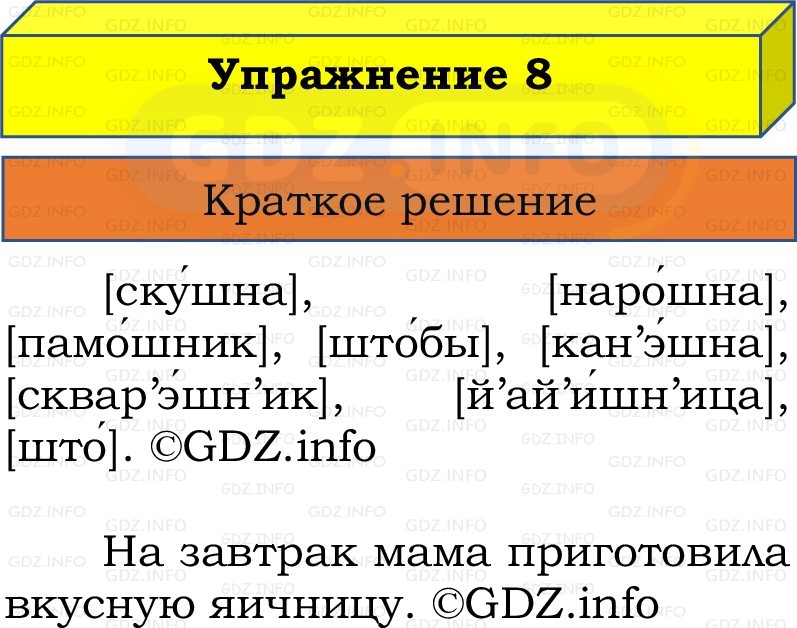 Упражнение 8

Краткое решение

[ску́шна], [наро́шна], [памо́шник], [што́бы], [кан’э́шна], [сквар’э́шн’ик], [й’ай’и́шн’ица], [што́]. ©GDZ.info

На завтрак мама приготовила вкусную яичницу. ©GDZ.info